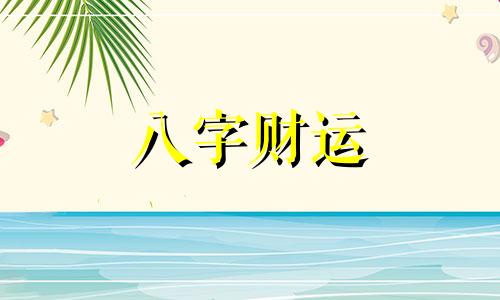 八字财运